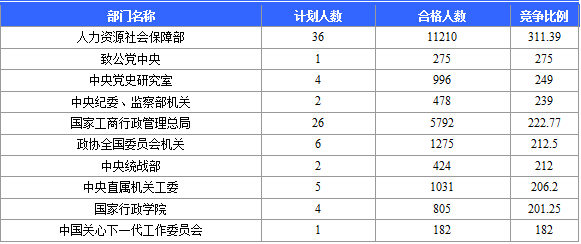 | 部门名称 | 计划人数 | 合格人数 | 竞争比例 |
|---|---|---|---|
| 人力资源社会保障部 | 36 | 11210 | 311.39 |
| 致公党中央 | 1 | 275 | 275 |
| 中央党史研究室 | 4 | 996 | 249 |
| 中央纪委、监察部机关 | 2 | 478 | 239 |
| 国家工商行政管理总局 | 26 | 5792 | 222.77 |
| 政协全国委员会机关 | 6 | 1275 | 212.5 |
| 中央统战部 | 2 | 424 | 212 |
| 中央直属机关工委 | 5 | 1031 | 206.2 |
| 国家行政学院 | 4 | 805 | 201.25 |
| 中国关心下一代工作委员会 | 1 | 182 | 182 |